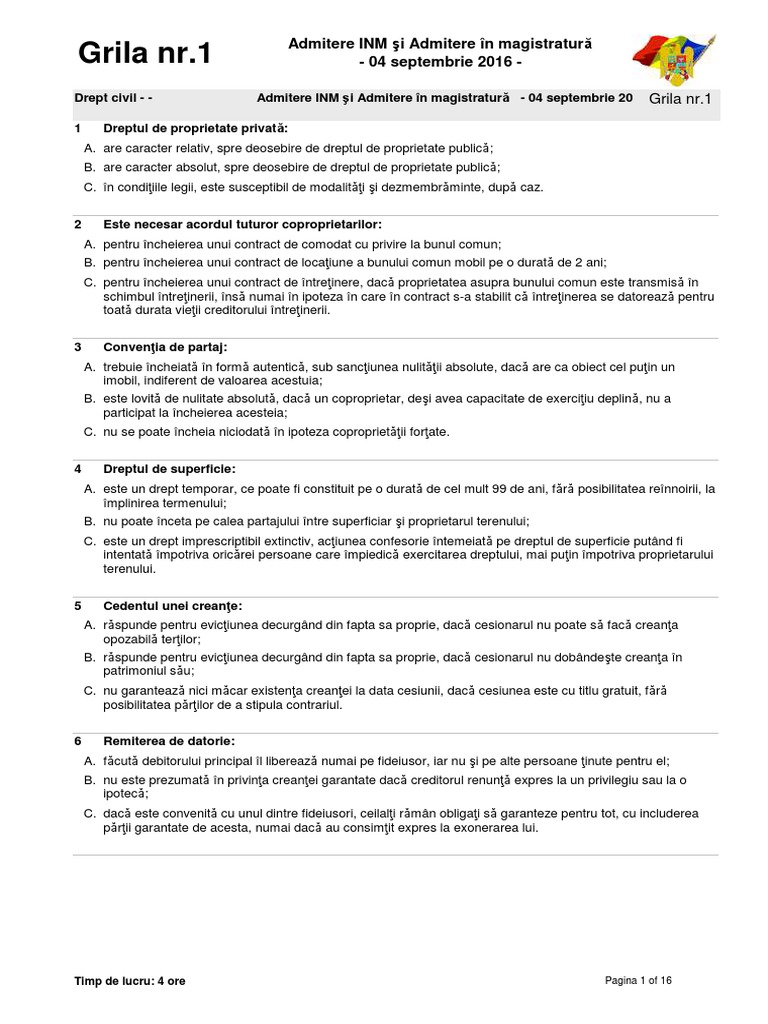 Grila nr.1

Admitere INM şi Admitere în magistratură
- 04 septembrie 2016 -

Drept civil - - Admitere INM şi Admitere în magistratură - 04 septembrie 20 Grila nr.1

1 Dreptul de proprietate privată:
A. are caracter relativ, spre deosebire de dreptul de proprietate publică;
B. are caracter absolut, spre deosebire de dreptul de proprietate publică;
C. în condiţiile legii, este susceptibil de modalităţi şi dezmembrăminte, după caz.

2 Este necesar acordul tuturor coproprietarilor:
A. pentru încheierea unui contract de comodat cu privire la bunul comun;
B. pentru încheierea unui contract de locaţiune a bunului comun mobil pe o durată de 2 ani;
C. pentru încheierea unui contract de întreţinere, dacă proprietatea asupra bunului comun este transmisă în schimbul întreţinerii, însă numai în ipoteza în care în contract s-a stabilit că întreţinerea se datorează pentru toată durata vieţii creditorului întreţinerii.

3 Convenţia de partaj:
A. trebuie încheiată în formă autentică, sub sancţiunea nulităţii absolute, dacă are ca obiect cel puţin un imobil, indiferent de valoarea acestuia;
B. este lovită de nulitate absolută, dacă un coproprietar, deşi avea capacitate de exerciţiu deplină, nu a participat la încheierea acesteia;
C. nu se poate încheia niciodată în ipoteza coproprietăţii forţate.

4 Dreptul de superficie:
A. este un drept temporar, ce poate fi constituit pe o durată de cel mult 99 de ani, fără posibilitatea reînnoirii, la împlinirea termenului;
B. nu poate înceta pe calea partajului între superficiar şi proprietarul terenului;
C. este un drept imprescriptibil extinctiv, acţiunea confesorie întemeiată pe dreptul de superficie putând fi intentată împotriva oricărei persoane care împiedică exercitarea dreptului, mai puţin împotriva proprietarului terenului.

5 Cedentul unei creanţe:
A. răspunde pentru evicţiunea decurgând din fapta sa proprie, dacă cesionarul nu poate să facă creanţa opozabilă terţilor;
B. răspunde pentru evicţiunea decurgând din fapta sa proprie, dacă cesionarul nu dobândeşte creanţa în patrimoniul său;
C. nu garantează nici măcar existenţa creanţei la data cesiunii, dacă cesiunea este cu titlu gratuit, fără posibilitatea părţilor de a stipula contrariul.

6 Remiterea de datorie:
A. făcută debitorului principal îl liberează numai pe fideiusor, iar nu şi pe alte persoane ţinute pentru el;
B. nu este prezumată în privinţa creanţei garantate dacă creditorul renunţă expres la un privilegiu sau la o ipotecă;
C. dacă este convenită cu unul dintre fideiusori, ceilalţi rămân obligaţi să garanteze pentru tot, cu includerea părţii garantate de acesta, numai dacă au consimţit expres la exonerarea lui.

Timp de lucru: 4 ore
Pagina 1 of 16